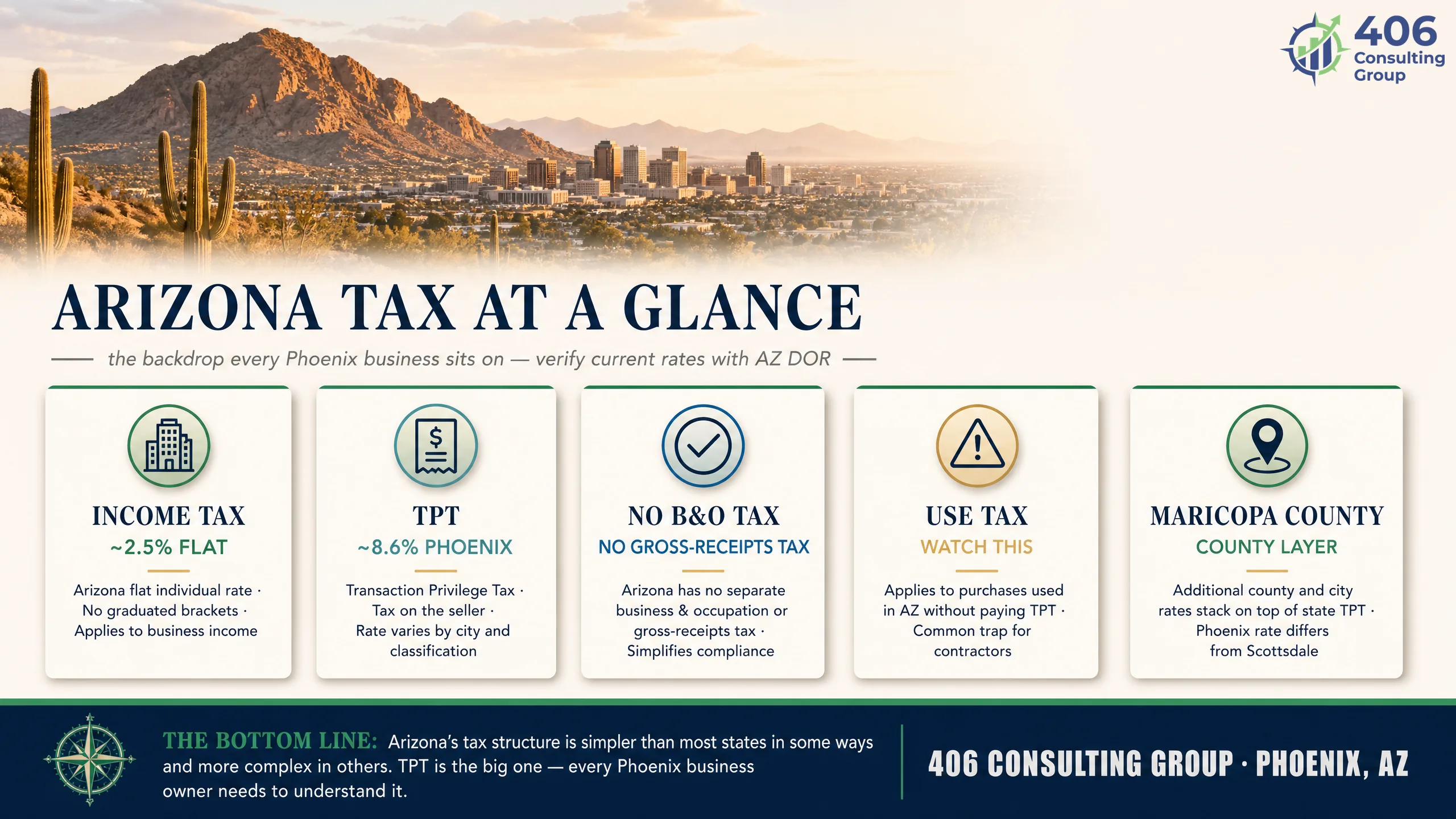 406 Consulting Group

ARIZONA TAX AT A GLANCE

— the backdrop every Phoenix business sits on — verify current rates with AZ DOR —

INCOME TAX
~2.5% FLAT
Arizona flat individual rate · No graduated brackets · Applies to business income

TPT
~8.6% PHOENIX
Transaction Privilege Tax · Tax on the seller · Rate varies by city and classification

NO B&O TAX
NO GROSS-RECEIPTS TAX
Arizona has no separate business & occupation or gross-receipts tax · Simplifies compliance

USE TAX
WATCH THIS
Applies to purchases used in AZ without paying TPT · Common trap for contractors

MARICOPA COUNTY
COUNTY LAYER
Additional county and city rates stack on top of state TPT · Phoenix rate differs from Scottsdale

THE BOTTOM LINE: Arizona's tax structure is simpler than most states in some ways and more complex in others. TPT is the big one — every Phoenix business owner needs to understand it.

406 CONSULTING GROUP · PHOENIX, AZ